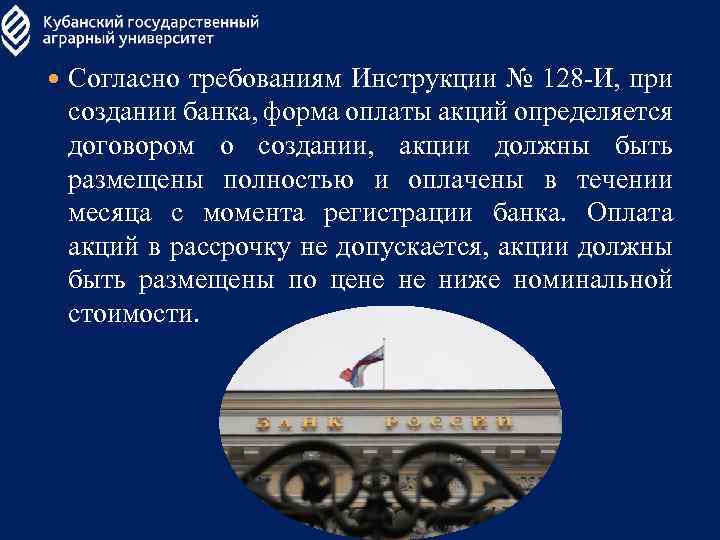 Кубанский государственный аграрный университет

Согласно требованиям Инструкции № 128-И, при создании банка, форма оплаты акций определяется договором о создании, акции должны быть размещены полностью и оплачены в течении месяца с момента регистрации банка. Оплата акций в рассрочку не допускается, акции должны быть размещены по цене не ниже номинальной стоимости.

БАНК РОССИИ